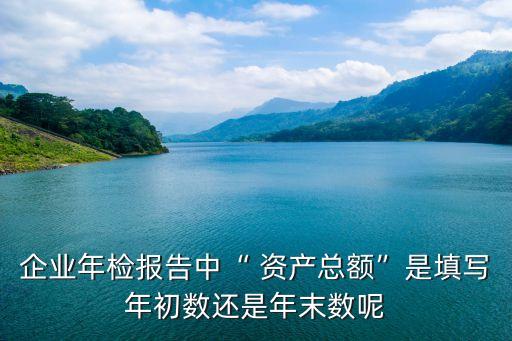 企业年检报告中“资产总额”是填写年初数还是年末数呢